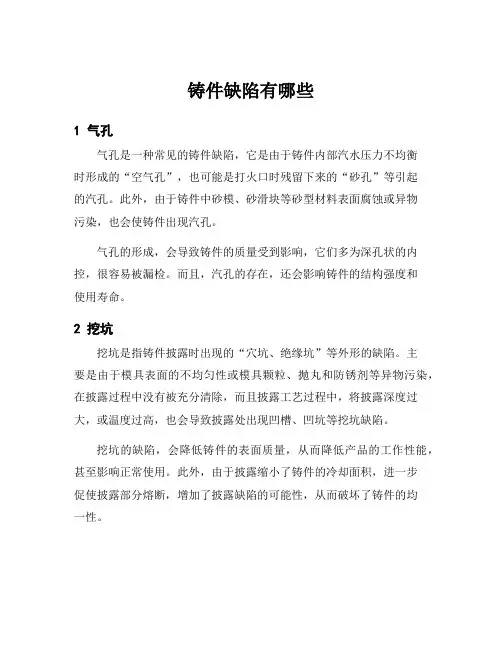 铸件缺陷有哪些

1 气孔

气孔是一种常见的铸件缺陷，它是由于铸件内部汽水压力不均衡时形成的“空气孔”，也可能是打火口时残留下来的“砂孔”等引起的汽孔。此外，由于铸件中砂模、砂滑块等砂型材料表面腐蚀或异物污染，也会使铸件出现汽孔。

气孔的形成，会导致铸件的质量受到影响，它们多为深孔状的内控，很容易被漏检。而且，汽孔的存在，还会影响铸件的结构强度和使用寿命。

2 挖坑

挖坑是指铸件披露时出现的“穴坑、绝缘坑”等外形的缺陷。主要是由于模具表面的不均匀性或模具颗粒、抛丸和防锈剂等异物污染，在披露过程中没有被充分清除，而且披露工艺过程中，将披露深度过大，或温度过高，也会导致披露处出现凹槽、凹坑等挖坑缺陷。

挖坑的缺陷，会降低铸件的表面质量，从而降低产品的工作性能，甚至影响正常使用。此外，由于披露缩小了铸件的冷却面积，进一步促使披露部分熔断，增加了披露缺陷的可能性，从而破坏了铸件的均一性。